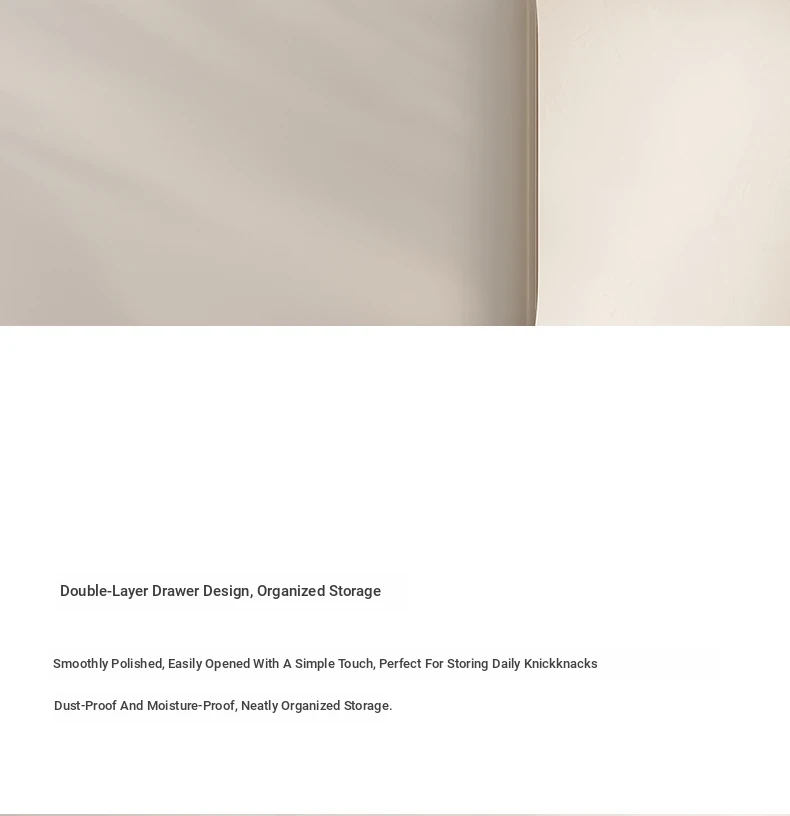 Double-Layer Drawer Design, Organized Storage

Smoothly Polished, Easily Opened With A Simple Touch, Perfect For Storing Daily Knickknacks

Dust-Proof And Moisture-Proof, Neatly Organized Storage.